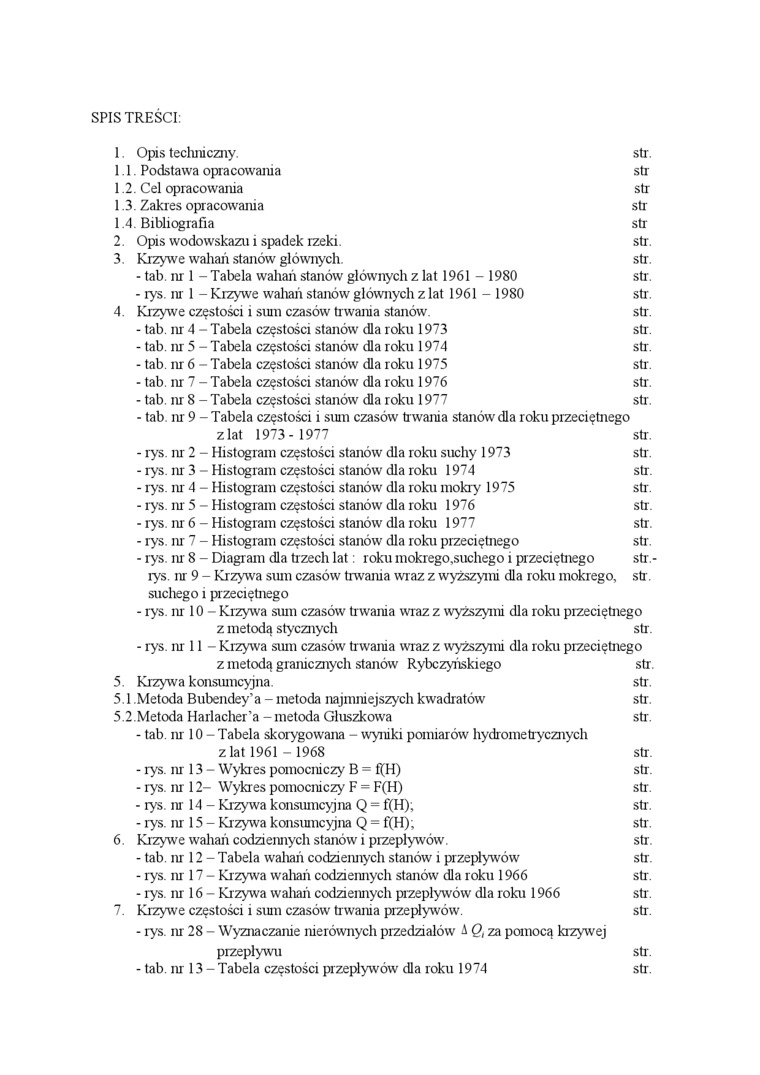 SPIS TREŚCI:

1. Opis techniczny. str.
1.1. Podstawa opracowania str
1.2. Cel opracowania str
1.3. Zakres opracowania str
1.4. Bibliografia str
2. Opis wodowskazu i spadek rzeki. str.
3. Krzywe wahań stanów głównych. str.
- tab. nr 1 – Tabela wahań stanów głównych z lat 1961 – 1980 str.
- rys. nr 1 – Krzywe wahań stanów głównych z lat 1961 – 1980 str.
4. Krzywe częstości i sum czasów trwania stanów. str.
- tab. nr 4 – Tabela częstości stanów dla roku 1973 str.
- tab. nr 5 – Tabela częstości stanów dla roku 1974 str.
- tab. nr 6 – Tabela częstości stanów dla roku 1975 str.
- tab. nr 7 – Tabela częstości stanów dla roku 1976 str.
- tab. nr 8 – Tabela częstości stanów dla roku 1977 str.
- tab. nr 9 – Tabela częstości i sum czasów trwania stanów dla roku przeciętnego z lat 1973 - 1977 str.
- rys. nr 2 – Histogram częstości stanów dla roku suchy 1973 str.
- rys. nr 3 – Histogram częstości stanów dla roku 1974 str.
- rys. nr 4 – Histogram częstości stanów dla roku mokry 1975 str.
- rys. nr 5 – Histogram częstości stanów dla roku 1976 str.
- rys. nr 6 – Histogram częstości stanów dla roku 1977 str.
- rys. nr 7 – Histogram częstości stanów dla roku przeciętnego str.
- rys. nr 8 – Diagram dla trzech lat : roku mokrego,suchego i przeciętnego str.-
rys. nr 9 – Krzywa sum czasów trwania wraz z wyższymi dla roku mokrego, suchego i przeciętnego str.
- rys. nr 10 – Krzywa sum czasów trwania wraz z wyższymi dla roku przeciętnego z metodą stycznych str.
- rys. nr 11 – Krzywa sum czasów trwania wraz z wyższymi dla roku przeciętnego z metodą granicznych stanów Rybczyńskiego str.
5. Krzywa konsumcyjna. str.
5.1.Metoda Bubendey'a – metoda najmniejszych kwadratów str.
5.2.Metoda Harlacher'a – metoda Głuszkowa str.
- tab. nr 10 – Tabela skorygowana – wyniki pomiarów hydrometrycznych z lat 1961 – 1968 str.
- rys. nr 13 – Wykres pomocniczy B = f(H) str.
- rys. nr 12– Wykres pomocniczy F = F(H) str.
- rys. nr 14 – Krzywa konsumcyjna Q = f(H); str.
- rys. nr 15 – Krzywa konsumcyjna Q = f(H); str.
6. Krzywe wahań codziennych stanów i przepływów. str.
- tab. nr 12 – Tabela wahań codziennych stanów i przepływów str.
- rys. nr 17 – Krzywa wahań codziennych stanów dla roku 1966 str.
- rys. nr 16 – Krzywa wahań codziennych przepływów dla roku 1966 str.
7. Krzywe częstości i sum czasów trwania przepływów. str.
- rys. nr 28 – Wyznaczanie nierównych przedziałów $\Delta Q_i$ za pomocą krzywej przepływu str.
- tab. nr 13 – Tabela częstości przepływów dla roku 1974 str.